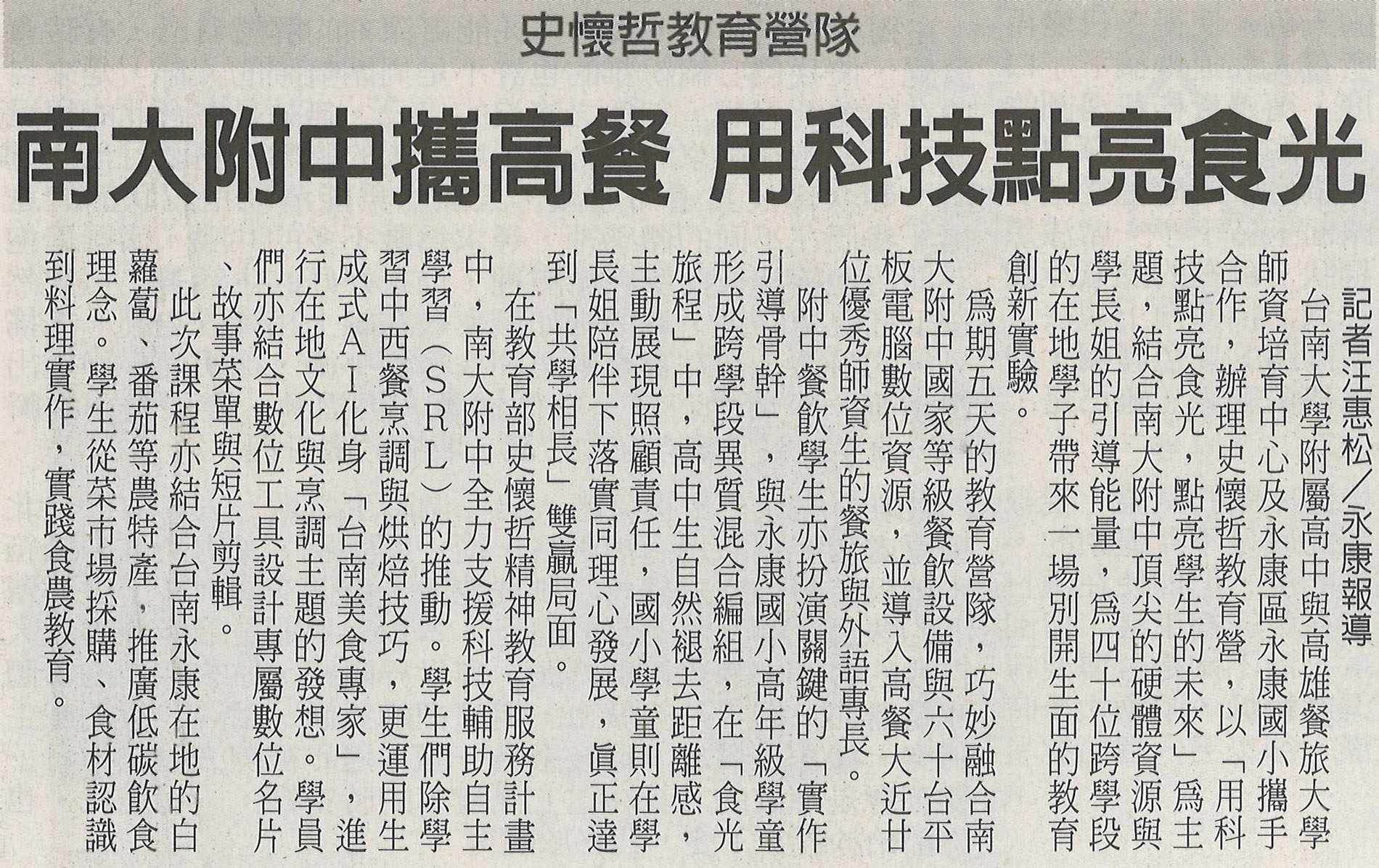 史懷哲教育營隊

南大附中攜高餐 用科技點亮食光

記者汪惠松／永康報導

台南大學附屬高中與高雄餐旅大學師資培育中心及永康區永康國小攜手合作，辦理史懷哲教育營，以「用科技點亮食光，點亮學生的未來」為主題，結合南大附中頂尖的硬體資源與學長姐的引導能量，為四十位跨學段的在地學子帶來一場別開生面的教育創新實驗。

為期五天的教育營隊，巧妙融合南大附中國家等級餐飲設備與六十台平板電腦數位資源，並導入高餐大近廿位優秀師資生的餐旅與外語專長。

附中餐飲學生亦扮演關鍵的「實作引導骨幹」，與永康國小高年級學童形成跨學段異質混合編組，在「食光旅程」中，高中生自然褪去距離感，主動展現照顧責任，國小學童則在學長姐陪伴下落實同理心發展，真正達到「共學相長」雙贏局面。

在教育部史懷哲精神教育服務計畫中，南大附中全力支援科技輔助自主學習（SRL）的推動。學生們除學習中西餐烹調與烘焙技巧，更運用生成式AI化身「台南美食專家」，進行在地文化與烹調主題的發想。學員們亦結合數位工具設計專屬數位名片、故事菜單與短片剪輯。

此次課程亦結合台南永康在地的白蘿蔔、番茄等農特產，推廣低碳飲食理念。學生從菜市場採購、食材認識到料理實作，實踐食農教育。